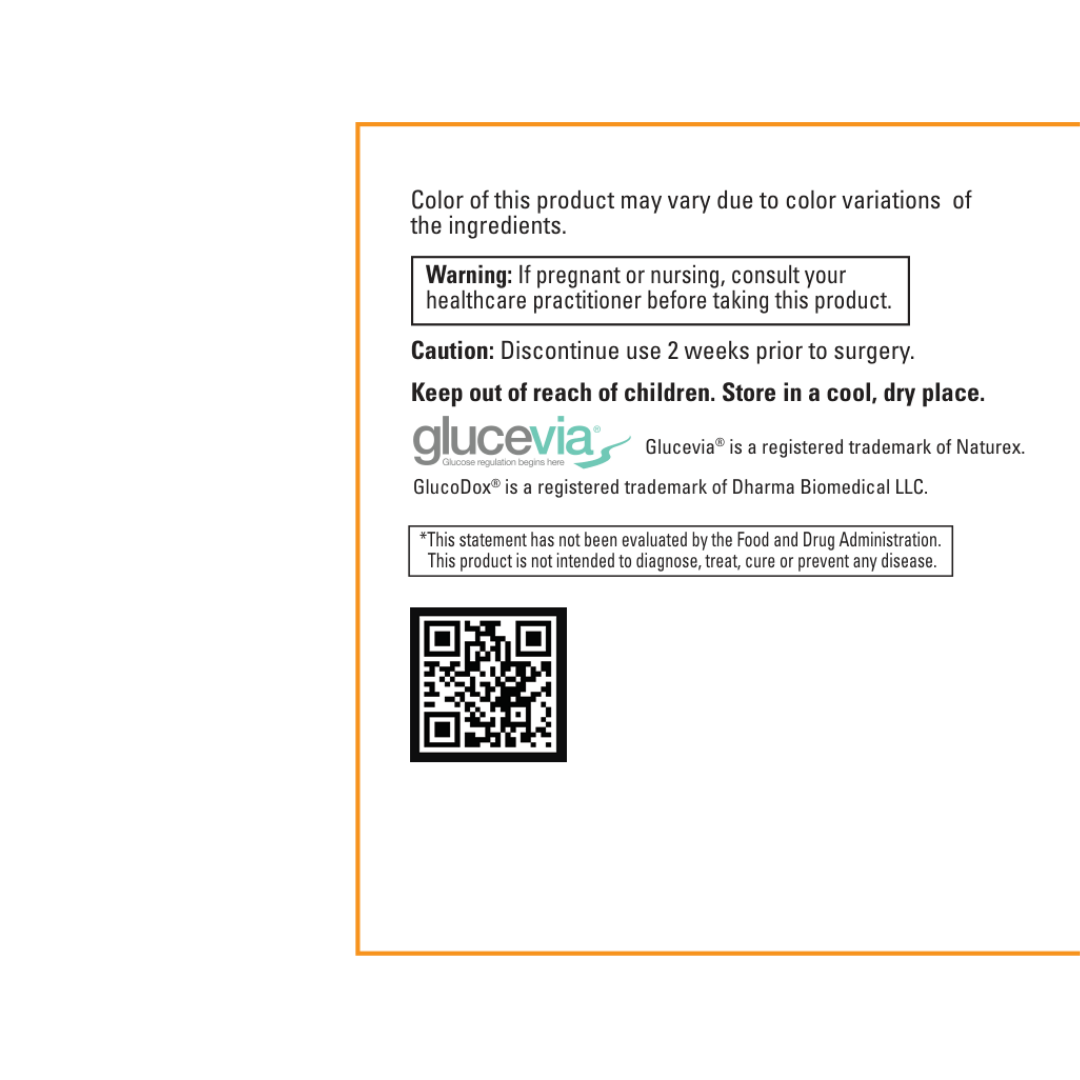 Color of this product may vary due to color variations of the ingredients.

Warning: If pregnant or nursing, consult your healthcare practitioner before taking this product.

Caution: Discontinue use 2 weeks prior to surgery.

Keep out of reach of children. Store in a cool, dry place.

glucevia®
Glucose regulation begins here

Glucevia® is a registered trademark of Naturex.

GlucoDox® is a registered trademark of Dharma Biomedical LLC.

*This statement has not been evaluated by the Food and Drug Administration. This product is not intended to diagnose, treat, cure or prevent any disease.